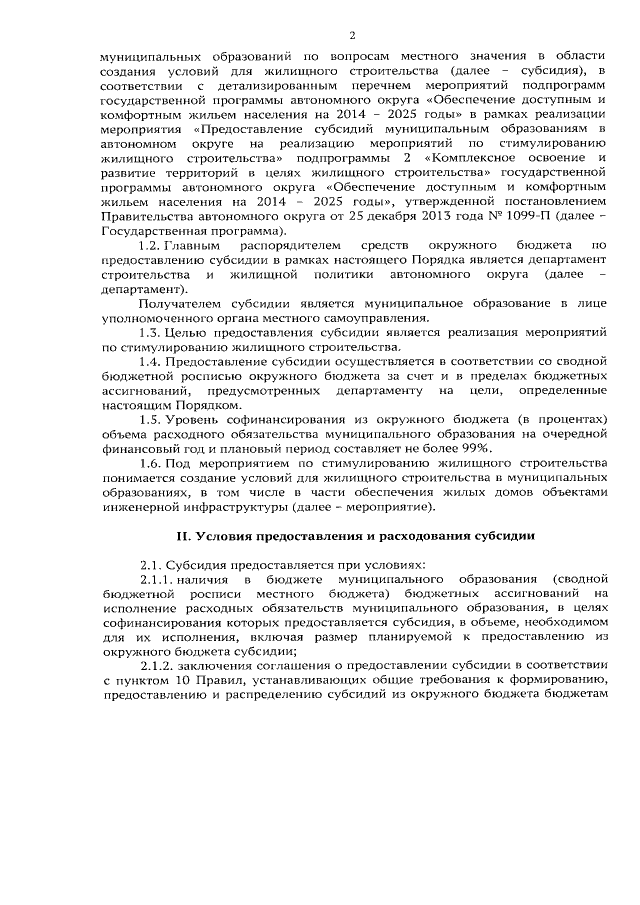 2

муниципальных образований по вопросам местного значения в области создания условий для жилищного строительства (далее – субсидия), в соответствии с детализированным перечнем мероприятий подпрограмм государственной программы автономного округа «Обеспечение доступным и комфортным жильем населения на 2014 – 2025 годы» в рамках реализации мероприятия «Предоставление субсидий муниципальным образованиям в автономном округе на реализацию мероприятий по стимулированию жилищного строительства» подпрограммы 2 «Комплексное освоение и развитие территорий в целях жилищного строительства» государственной программы автономного округа «Обеспечение доступным и комфортным жильем населения на 2014 – 2025 годы», утвержденной постановлением Правительства автономного округа от 25 декабря 2013 года № 1099-П (далее – Государственная программа).

1.2. Главным распорядителем средств окружного бюджета по предоставлению субсидии в рамках настоящего Порядка является департамент строительства и жилищной политики автономного округа (далее – департамент).

Получателем субсидии является муниципальное образование в лице уполномоченного органа местного самоуправления.

1.3. Целью предоставления субсидии является реализация мероприятий по стимулированию жилищного строительства.

1.4. Предоставление субсидии осуществляется в соответствии со сводной бюджетной росписью окружного бюджета за счет и в пределах бюджетных ассигнований, предусмотренных департаменту на цели, определенные настоящим Порядком.

1.5. Уровень софинансирования из окружного бюджета (в процентах) объема расходного обязательства муниципального образования на очередной финансовый год и плановый период составляет не более 99%.

1.6. Под мероприятием по стимулированию жилищного строительства понимается создание условий для жилищного строительства в муниципальных образованиях, в том числе в части обеспечения жилых домов объектами инженерной инфраструктуры (далее – мероприятие).

II. Условия предоставления и расходования субсидии

2.1. Субсидия предоставляется при условиях:

2.1.1. наличия в бюджете муниципального образования (сводной бюджетной росписи местного бюджета) бюджетных ассигнований на исполнение расходных обязательств муниципального образования, в целях софинансирования которых предоставляется субсидия, в объеме, необходимом для их исполнения, включая размер планируемой к предоставлению из окружного бюджета субсидии;

2.1.2. заключения соглашения о предоставлении субсидии в соответствии с пунктом 10 Правил, устанавливающих общие требования к формированию, предоставлению и распределению субсидий из окружного бюджета бюджетам